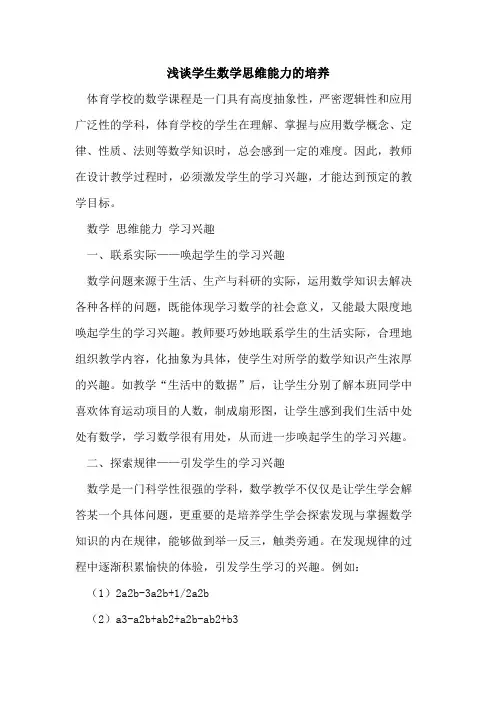 浅谈学生数学思维能力的培养

体育学校的数学课程是一门具有高度抽象性，严密逻辑性和应用广泛性的学科，体育学校的学生在理解、掌握与应用数学概念、定律、性质、法则等数学知识时，总会感到一定的难度。因此，教师在设计教学过程时，必须激发学生的学习兴趣，才能达到预定的教学目标。

数学 思维能力 学习兴趣

一、联系实际——唤起学生的学习兴趣

数学问题来源于生活、生产与科研的实际，运用数学知识去解决各种各样的问题，既能体现学习数学的社会意义，又能最大限度地唤起学生的学习兴趣。教师要巧妙地联系学生的生活实际，合理地组织教学内容，化抽象为具体，使学生对所学的数学知识产生浓厚的兴趣。如教学“生活中的数据”后，让学生分别了解本班同学中喜欢体育运动项目的人数，制成扇形图，让学生感到我们生活中处处有数学，学习数学很有用处，从而进一步唤起学生的学习兴趣。

二、探索规律——引发学生的学习兴趣

数学是一门科学性很强的学科，数学教学不仅仅是让学生学会解答某一个具体问题，更重要的是培养学生学会探索发现与掌握数学知识的内在规律，能够做到举一反三，触类旁通。在发现规律的过程中逐渐积累愉快的体验，引发学生学习的兴趣。例如：

（1）2a2b-3a2b+1/2a2b

（2）a3-a2b+ab2+a2b-ab2+b3